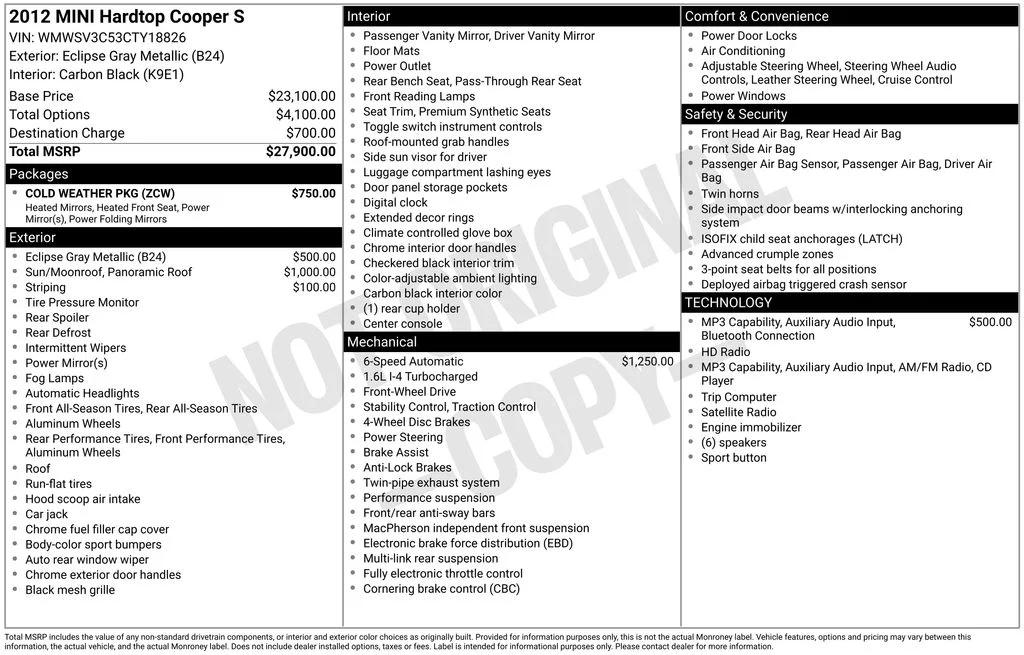 2012 MINI Hardtop Cooper S
VIN: WMWSV3C53CTY18826
Exterior: Eclipse Gray Metallic (B24)
Interior: Carbon Black (K9E1)

Base Price $23,100.00
Total Options $4,100.00
Destination Charge $700.00
Total MSRP $27,900.00

Packages
• COLD WEATHER PKG (ZCW) $750.00
Heated Mirrors, Heated Front Seat, Power Mirror(s), Power Folding Mirrors

Exterior
• Eclipse Gray Metallic (B24) $500.00
• Sun/Moonroof, Panoramic Roof $1,000.00
• Striping $100.00
• Tire Pressure Monitor
• Rear Spoiler
• Rear Defrost
• Intermittent Wipers
• Power Mirror(s)
• Fog Lamps
• Automatic Headlights
• Front All-Season Tires, Rear All-Season Tires
• Aluminum Wheels
• Rear Performance Tires, Front Performance Tires, Aluminum Wheels
• Roof
• Run-flat tires
• Hood scoop air intake
• Car jack
• Chrome fuel filler cap cover
• Body-color sport bumpers
• Auto rear window wiper
• Chrome exterior door handles
• Black mesh grille

Interior
• Passenger Vanity Mirror, Driver Vanity Mirror
• Floor Mats
• Power Outlet
• Rear Bench Seat, Pass-Through Rear Seat
• Front Reading Lamps
• Seat Trim, Premium Synthetic Seats
• Toggle switch instrument controls
• Roof-mounted grab handles
• Side sun visor for driver
• Luggage compartment lashing eyes
• Door panel storage pockets
• Digital clock
• Extended decor rings
• Climate controlled glove box
• Chrome interior door handles
• Checkered black interior trim
• Color-adjustable ambient lighting
• Carbon black interior color
• (1) rear cup holder
• Center console

Mechanical
• 6-Speed Automatic $1,250.00
• 1.6L I-4 Turbocharged
• Front-Wheel Drive
• Stability Control, Traction Control
• 4-Wheel Disc Brakes
• Power Steering
• Brake Assist
• Anti-Lock Brakes
• Twin-pipe exhaust system
• Performance suspension
• Front/rear anti-sway bars
• MacPherson independent front suspension
• Electronic brake force distribution (EBD)
• Multi-link rear suspension
• Fully electronic throttle control
• Cornering brake control (CBC)

Comfort & Convenience
• Power Door Locks
• Air Conditioning
• Adjustable Steering Wheel, Steering Wheel Audio Controls, Leather Steering Wheel, Cruise Control
• Power Windows

Safety & Security
• Front Head Air Bag, Rear Head Air Bag
• Front Side Air Bag
• Passenger Air Bag Sensor, Passenger Air Bag, Driver Air Bag
• Twin horns
• Side impact door beams w/interlocking anchoring system
• ISOFIX child seat anchorages (LATCH)
• Advanced crumple zones
• 3-point seat belts for all positions
• Deployed airbag triggered crash sensor

TECHNOLOGY
• MP3 Capability, Auxiliary Audio Input, Bluetooth Connection $500.00
• HD Radio
• MP3 Capability, Auxiliary Audio Input, AM/FM Radio, CD Player
• Trip Computer
• Satellite Radio
• Engine immobilizer
• (6) speakers
• Sport button

Total MSRP includes the value of any non-standard drivetrain components, or interior and exterior color choices as originally built. Provided for information purposes only, this is not the actual Monroney label. Vehicle features, options and pricing may vary between this information, the actual vehicle, and the actual Monroney label. Does not include dealer installed options, taxes or fees. Label is intended for informational purposes only. Please contact dealer for more information.

NOT ORIGINAL COPY